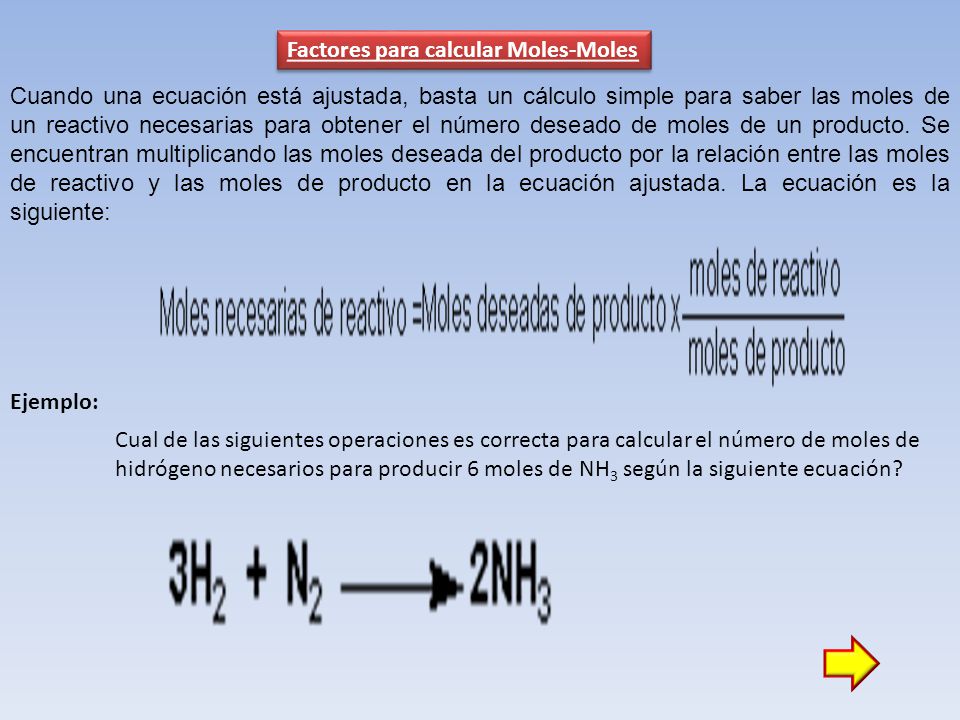 Factores para calcular Moles-Moles

Cuando una ecuación está ajustada, basta un cálculo simple para saber las moles de un reactivo necesarias para obtener el número deseado de moles de un producto. Se encuentran multiplicando las moles deseada del producto por la relación entre las moles de reactivo y las moles de producto en la ecuación ajustada. La ecuación es la siguiente:

$\text{Moles necesarias de reactivo} = \text{Moles deseadas de producto} \times \frac{\text{moles de reactivo}}{\text{moles de producto}}$

Ejemplo:

Cual de las siguientes operaciones es correcta para calcular el número de moles de hidrógeno necesarios para producir 6 moles de $NH_3$ según la siguiente ecuación?

$3H_2 + N_2 \longrightarrow 2NH_3$